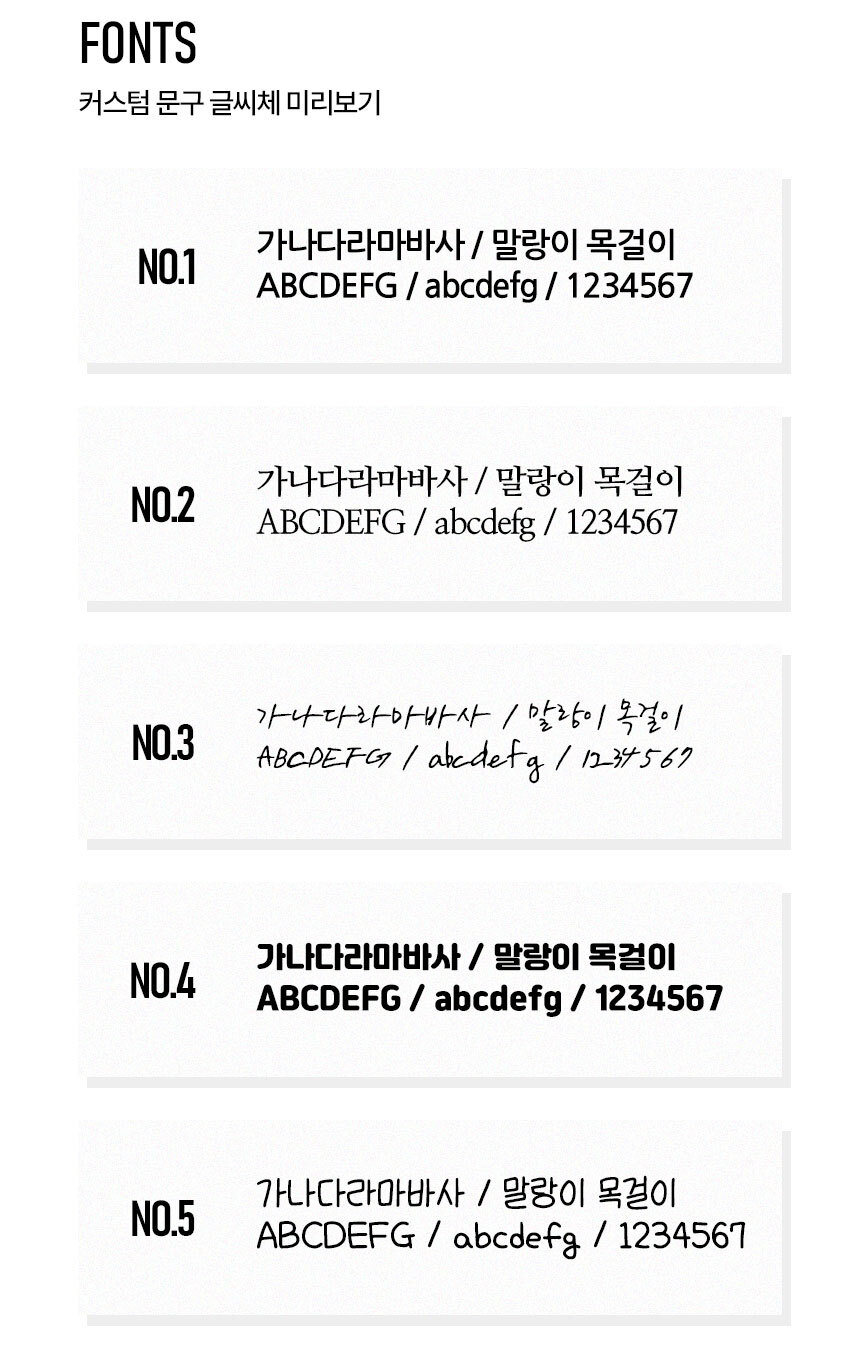 FONTS
커스텀 문구 글씨체 미리보기

NO.1
가나다라마바사 / 말랑이 목걸이
ABCDEFG / abcdefg / 1234567

NO.2
가나다라마바사 / 말랑이 목걸이
ABCDEFG / abcdefg / 1234567

NO.3
가나다라마바사 / 말랑이 목걸이
ABCDEFG / abcdefg / 1234567

NO.4
가나다라마바사 / 말랑이 목걸이
ABCDEFG / abcdefg / 1234567

NO.5
가나다라마바사 / 말랑이 목걸이
ABCDEFG / abcdefg / 1234567